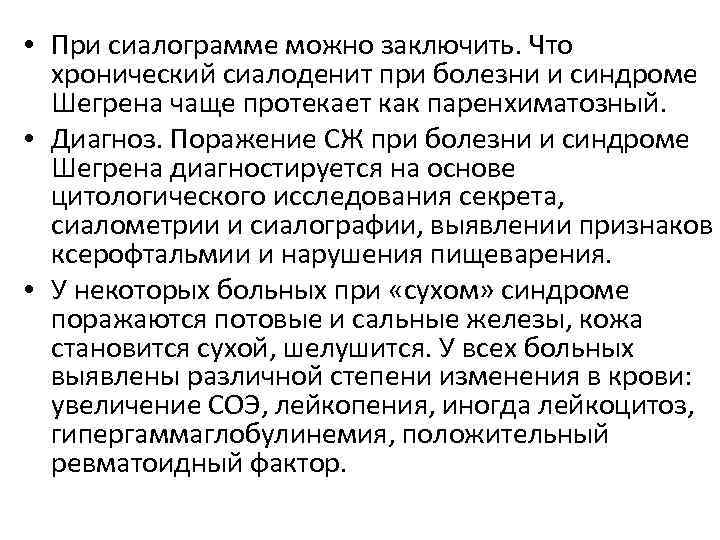 • При сиалограмме можно заключить. Что хронический сиалоденит при болезни и синдроме Шегрена чаще протекает как паренхиматозный.

• Диагноз. Поражение СЖ при болезни и синдроме Шегрена диагностируется на основе цитологического исследования секрета, сиалометрии и сиалографии, выявлении признаков ксерофтальмии и нарушения пищеварения.

• У некоторых больных при «сухом» синдроме поражаются потовые и сальные железы, кожа становится сухой, шелушится. У всех больных выявлены различной степени изменения в крови: увеличение СОЭ, лейкопения, иногда лейкоцитоз, гипергаммаглобулинемия, положительный ревматоидный фактор.